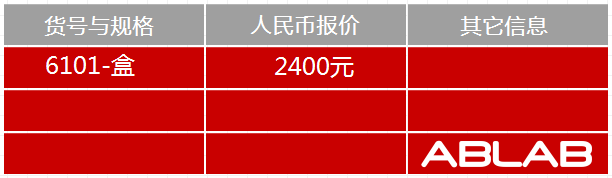 | 货号与规格 | 人民币报价 | 其它信息 |
|---|---|---|
| 6101-盒 | 2400元 | |
| | | |
| | | ABLAB |